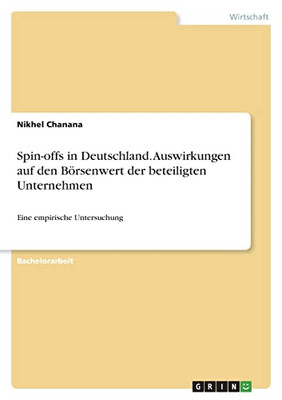 Wirtschaft

Nikhel Chanana

Spin-offs in Deutschland. Auswirkungen auf den Börsenwert der beteiligten Unternehmen

Eine empirische Untersuchung

Bachelorarbeit

GRIN